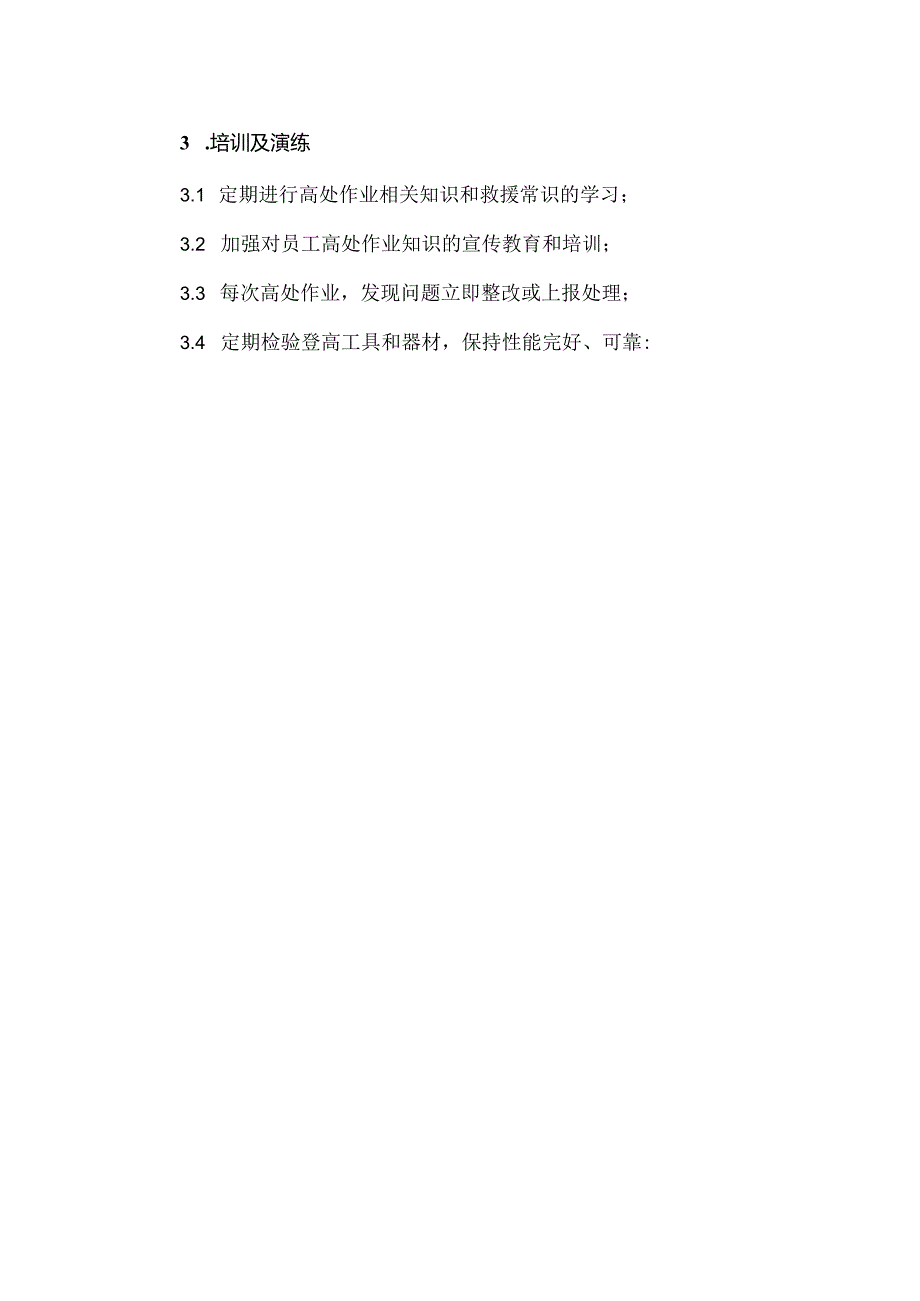 3 .培训及演练

3.1 定期进行高处作业相关知识和救援常识的学习；

3.2 加强对员工高处作业知识的宣传教育和培训；

3.3 每次高处作业，发现问题立即整改或上报处理；

3.4 定期检验登高工具和器材，保持性能完好、可靠: